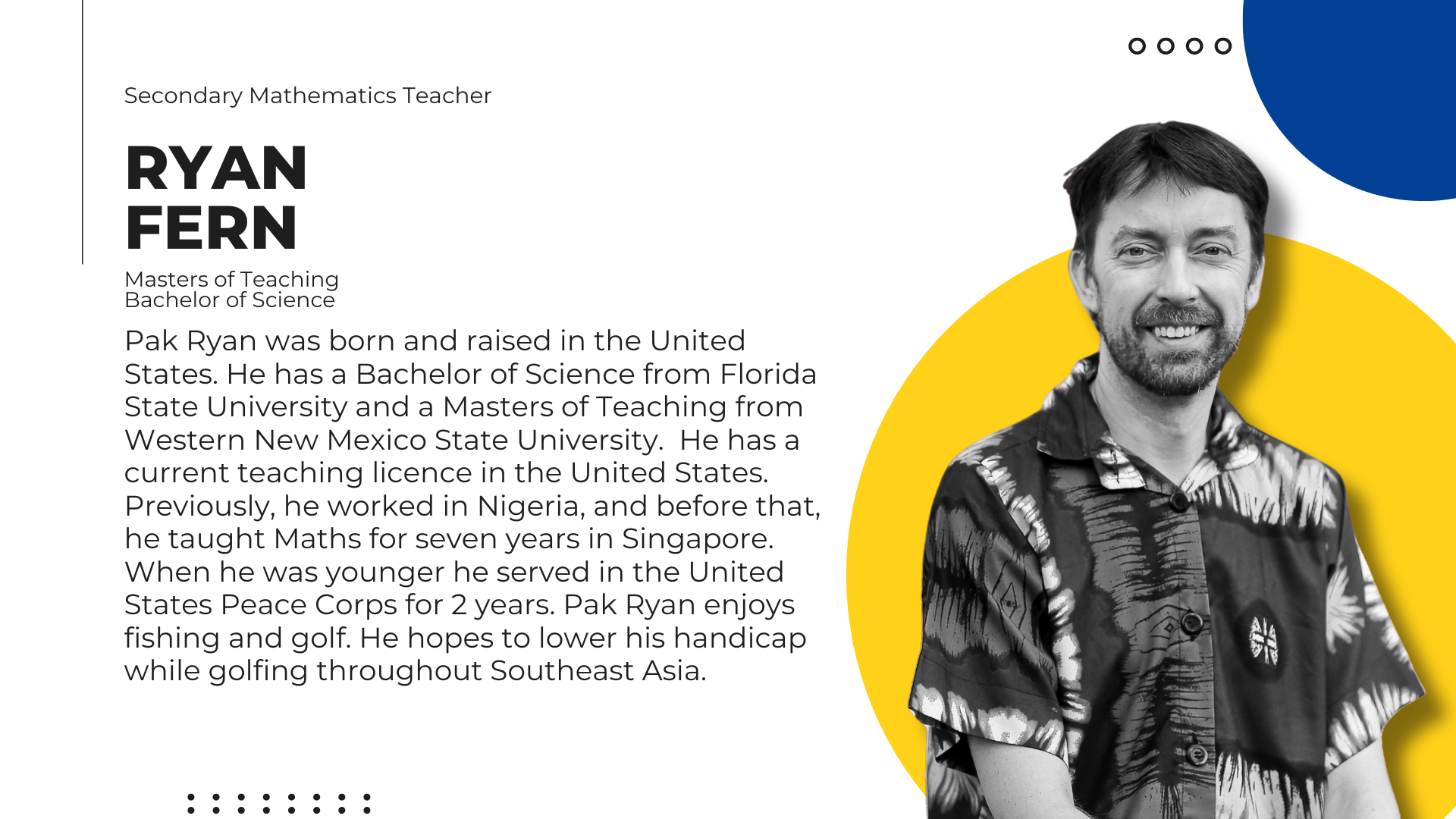 Secondary Mathematics Teacher

RYAN
FERN

Masters of Teaching
Bachelor of Science

Pak Ryan was born and raised in the United States. He has a Bachelor of Science from Florida State University and a Masters of Teaching from Western New Mexico State University. He has a current teaching licence in the United States. Previously, he worked in Nigeria, and before that, he taught Maths for seven years in Singapore. When he was younger he served in the United States Peace Corps for 2 years. Pak Ryan enjoys fishing and golf. He hopes to lower his handicap while golfing throughout Southeast Asia.